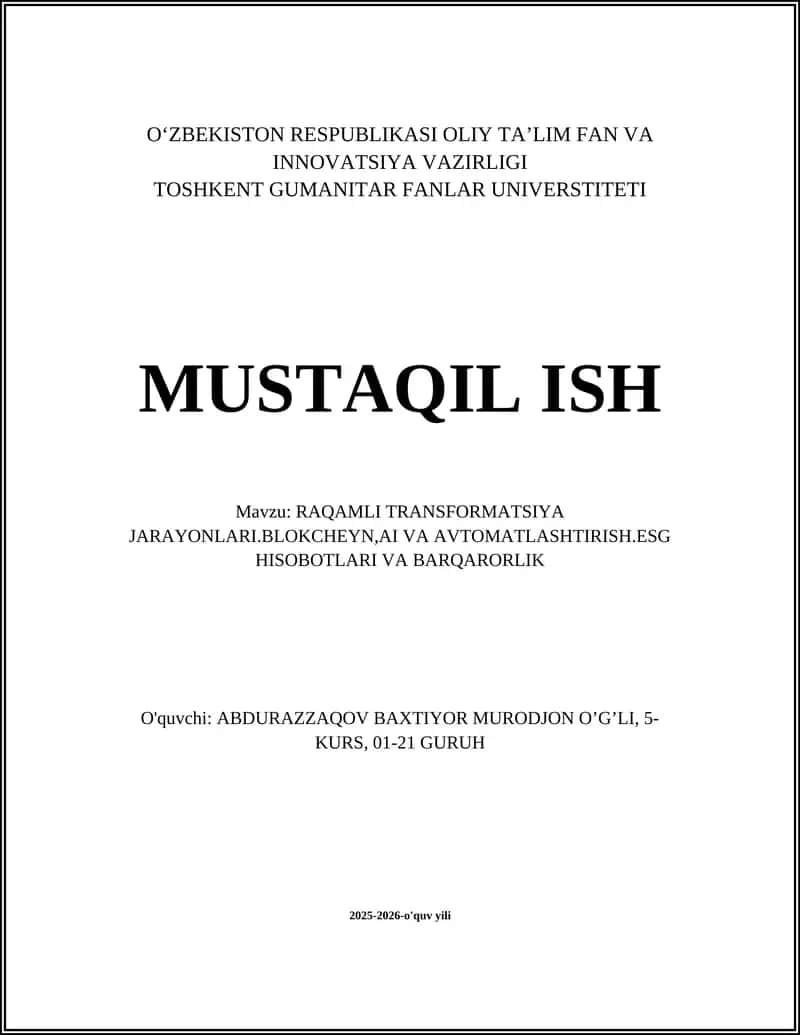 O‘ZBEKISTON RESPUBLIKASI OLIY TA’LIM FAN VA INNOVATSIYA VAZIRLIGI
TOSHKENT GUMANITAR FANLAR UNIVERSTITETI

MUSTAQIL ISH

Mavzu: RAQAMLI TRANSFORMATSIYA JARAYONLARI.BLOKCHEYN,AI VA AVTOMATLASHTIRISH.ESG HISOBOTLARI VA BARQARORLIK

O'quvchi: ABDURAZZAQOV BAXTIYOR MURODJON O’G’LI, 5-KURS, 01-21 GURUH

2025-2026-o'quv yili